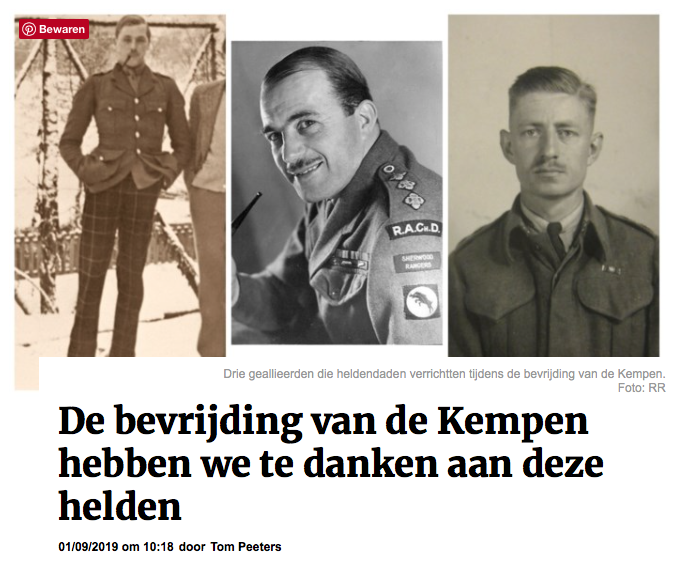 Bewaren

R.A.Ch.D.

SHERWOOD RANGERS

Drie geallieerden die heldendaden verrichtten tijdens de bevrijding van de Kempen. Foto: RR

De bevrijding van de Kempen hebben we te danken aan deze helden

01/09/2019 om 10:18 door Tom Peeters